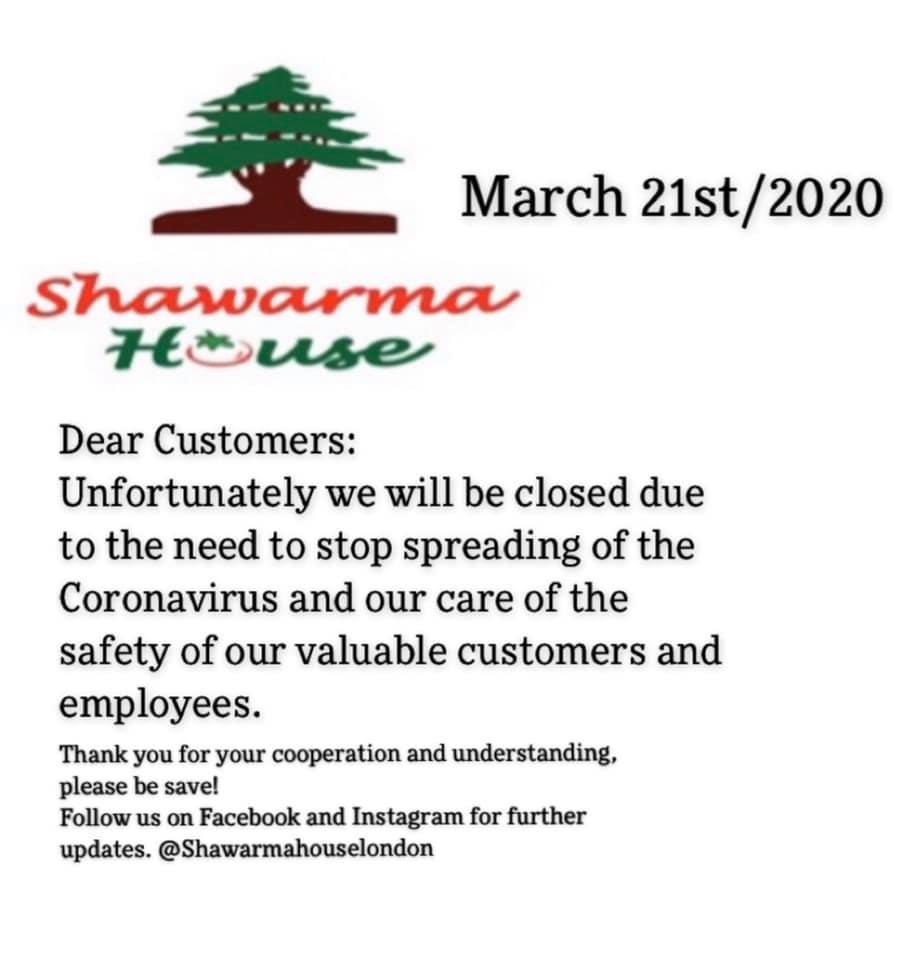 March 21st/2020

Shawarma
House

Dear Customers:
Unfortunately we will be closed due to the need to stop spreading of the Coronavirus and our care of the safety of our valuable customers and employees.

Thank you for your cooperation and understanding, please be save!
Follow us on Facebook and Instagram for further updates. @Shawarmahouselondon